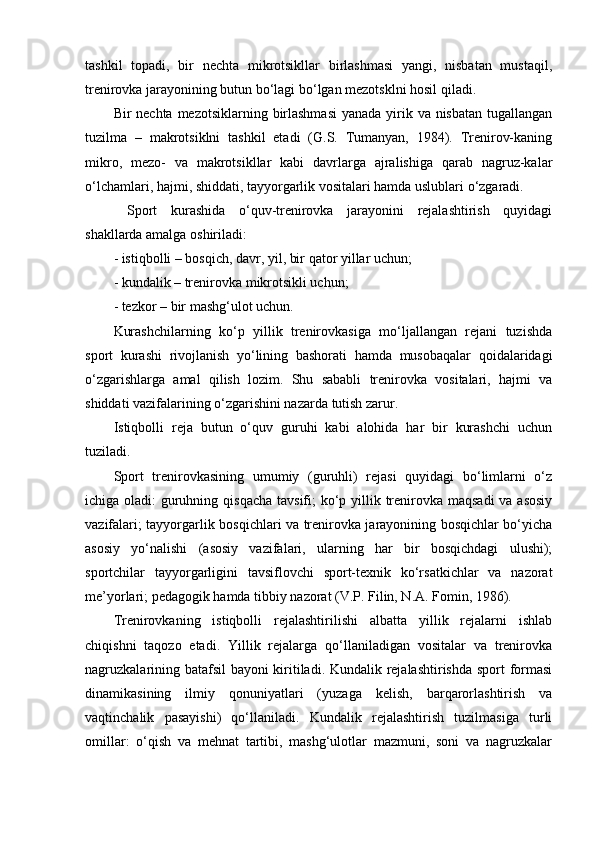 tashkil topadi, bir nechta mikrotsikllar birlashmasi yangi, nisbatan mustaqil, trenirovka jarayonining butun bo‘lagi bo‘lgan mezotsklni hosil qiladi.

Bir nechta mezotsiklarning birlashmasi yanada yirik va nisbatan tugallangan tuzilma – makrotsiklni tashkil etadi (G.S. Tumanyan, 1984). Trenirov-kaning mikro, mezo- va makrotsikllar kabi davrlarga ajralishiga qarab nagruz-kalar o‘lchamlari, hajmi, shiddati, tayyorgarlik vositalari hamda uslublari o‘zgaradi.

Sport kurashida o‘quv-trenirovka jarayonini rejalashtirish quyidagi shakllarda amalga oshiriladi:

- istiqbolli – bosqich, davr, yil, bir qator yillar uchun;

- kundalik – trenirovka mikrotsikli uchun;

- tezkor – bir mashg‘ulot uchun.

Kurashchilarning ko‘p yillik trenirovkasiga mo‘ljallangan rejani tuzishda sport kurashi rivojlanish yo‘lining bashorati hamda musobaqalar qoidalaridagi o‘zgarishlarga amal qilish lozim. Shu sababli trenirovka vositalari, hajmi va shiddati vazifalarining o‘zgarishini nazarda tutish zarur.

Istiqbolli reja butun o‘quv guruhi kabi alohida har bir kurashchi uchun tuziladi.

Sport trenirovkasining umumiy (guruhli) rejasi quyidagi bo‘limlarni o‘z ichiga oladi: guruhning qisqacha tavsifi; ko‘p yillik trenirovka maqsadi va asosiy vazifalari; tayyorgarlik bosqichlari va trenirovka jarayonining bosqichlar bo‘yicha asosiy yo‘nalishi (asosiy vazifalari, ularning har bir bosqichdagi ulushi); sportchilar tayyorgarligini tavsiflovchi sport-texnik ko‘rsatkichlar va nazorat me’yorlari; pedagogik hamda tibbiy nazorat (V.P. Filin, N.A. Fomin, 1986).

Trenirovkaning istiqbolli rejalashtirilishi albatta yillik rejalarni ishlab chiqishni taqozo etadi. Yillik rejalarga qo‘llaniladigan vositalar va trenirovka nagruzkalarining batafsil bayoni kiritiladi. Kundalik rejalashtirishda sport formasi dinamikasining ilmiy qonuniyatlari (yuzaga kelish, barqarorlashtirish va vaqtinchalik pasayishi) qo‘llaniladi. Kundalik rejalashtirish tuzilmasiga turli omillar: o‘qish va mehnat tartibi, mashg‘ulotlar mazmuni, soni va nagruzkalar